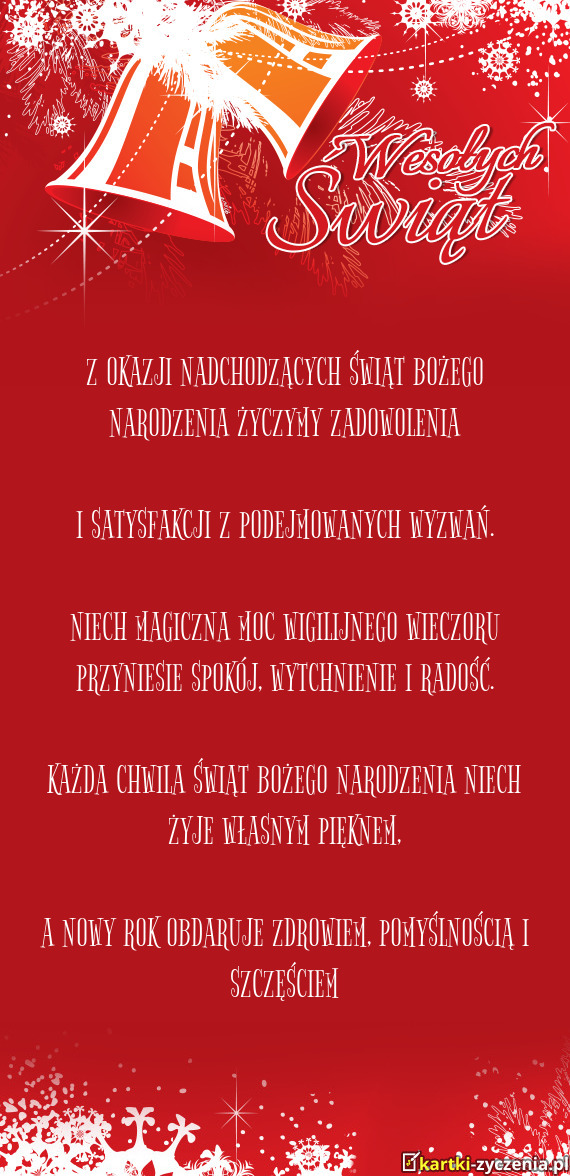 Wesołych Świąt

Z OKAZJI NADCHODZĄCYCH ŚWIĄT BOŻEGO NARODZENIA ŻYCZYMY ZADOWOLENIA

I SATYSFAKCJI Z PODEJMOWANYCH WYZWAŃ.

NIECH MAGICZNA MOC WIGILIJNEGO WIECZORU PRZYNIESIE SPOKÓJ, WYTCHNIENIE I RADOŚĆ.

KAŻDA CHWILA ŚWIĄT BOŻEGO NARODZENIA NIECH ŻYJE WŁASNYM PIĘKNEM,

A NOWY ROK OBDARUJE ZDROWIEM, POMYŚLNOŚCIĄ I SZCZĘŚCIEM

kartki-zyczenia.pl